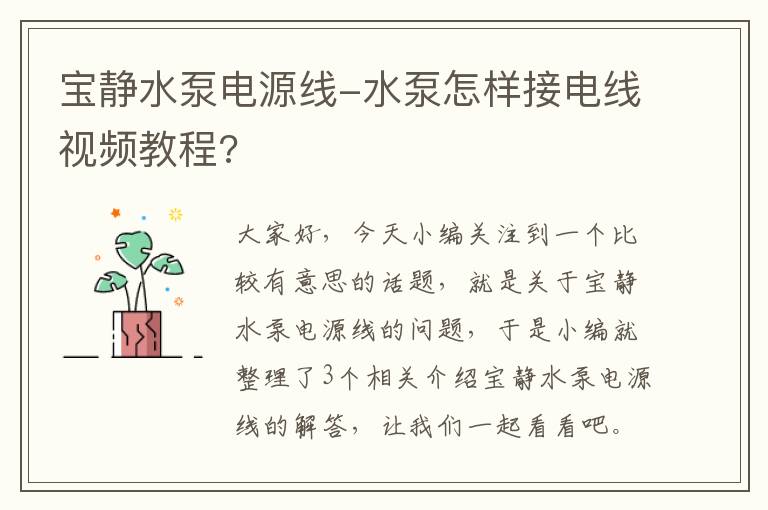 宝静水泵电源线-水泵怎样接电线视频教程?

大家好，今天小编关注到一个比较有意思的话题，就是关于宝静水泵电源线的问题，于是小编就整理了3个相关介绍宝静水泵电源线的解答，让我们一起看看吧。